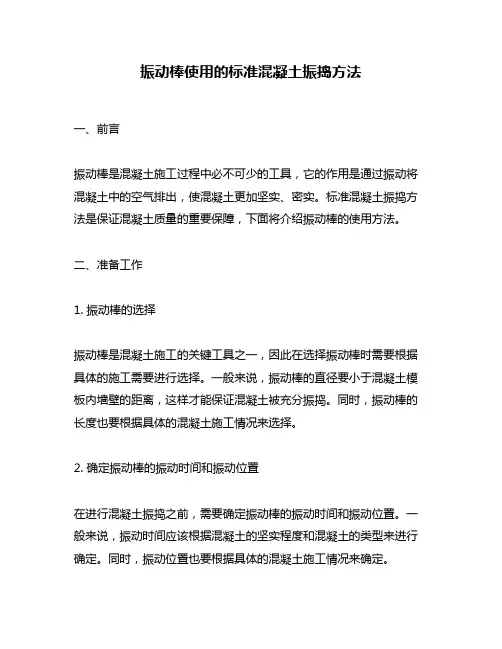 振动棒使用的标准混凝土振捣方法

一、前言

振动棒是混凝土施工过程中必不可少的工具，它的作用是通过振动将混凝土中的空气排出，使混凝土更加坚实、密实。标准混凝土振捣方法是保证混凝土质量的重要保障，下面将介绍振动棒的使用方法。

二、准备工作

1. 振动棒的选择

振动棒是混凝土施工的关键工具之一，因此在选择振动棒时需要根据具体的施工需要进行选择。一般来说，振动棒的直径要小于混凝土模板内墙壁的距离，这样才能保证混凝土被充分振捣。同时，振动棒的长度也要根据具体的混凝土施工情况来选择。

2. 确定振动棒的振动时间和振动位置

在进行混凝土振捣之前，需要确定振动棒的振动时间和振动位置。一般来说，振动时间应该根据混凝土的坚实程度和混凝土的类型来进行确定。同时，振动位置也要根据具体的混凝土施工情况来确定。